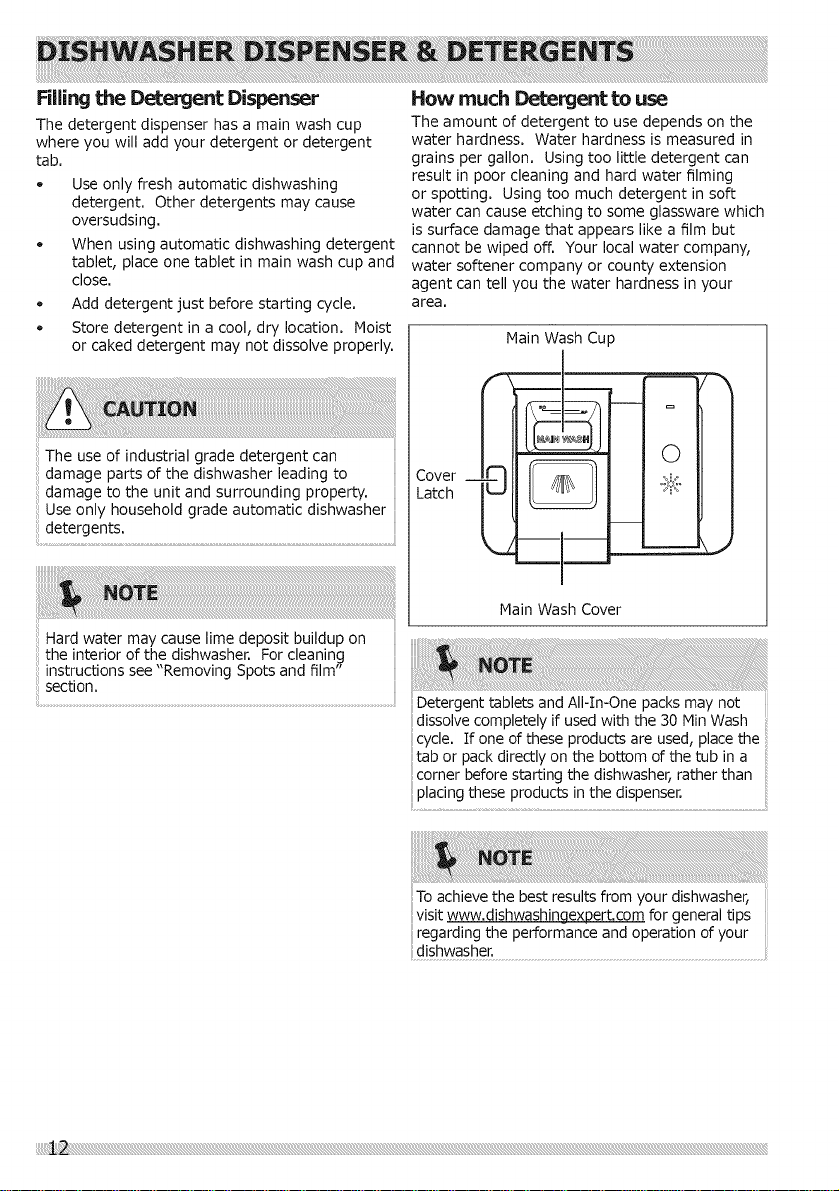 DISHWASHER DISPENSER & DETERGENTS

Filling the Detergent Dispenser

The detergent dispenser has a main wash cup where you will add your detergent or detergent tab.

• Use only fresh automatic dishwashing detergent. Other detergents may cause oversudsing.

• When using automatic dishwashing detergent tablet, place one tablet in main wash cup and close.

• Add detergent just before starting cycle.

• Store detergent in a cool, dry location. Moist or caked detergent may not dissolve properly.

CAUTION

The use of industrial grade detergent can damage parts of the dishwasher leading to damage to the unit and surrounding property. Use only household grade automatic dishwasher detergents.

NOTE

Hard water may cause lime deposit buildup on the interior of the dishwasher. For cleaning instructions see "Removing Spots and film" section.

How much Detergent to use

The amount of detergent to use depends on the water hardness. Water hardness is measured in grains per gallon. Using too little detergent can result in poor cleaning and hard water filming or spotting. Using too much detergent in soft water can cause etching to some glassware which is surface damage that appears like a film but cannot be wiped off. Your local water company, water softener company or county extension agent can tell you the water hardness in your area.

Main Wash Cup

MAIN WASH

Cover Latch

Main Wash Cover

NOTE

Detergent tablets and All-In-One packs may not dissolve completely if used with the 30 Min Wash cycle. If one of these products are used, place the tab or pack directly on the bottom of the tub in a corner before starting the dishwasher, rather than placing these products in the dispenser.

NOTE

To achieve the best results from your dishwasher, visit www.dishwashingexpert.com for general tips regarding the performance and operation of your dishwasher.

12